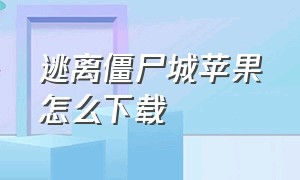 逃离僵尸城苹果怎么下载